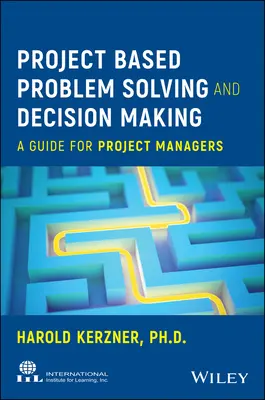 PROJECT BASED PROBLEM SOLVING AND DECISION MAKING

A GUIDE FOR PROJECT MANAGERS

HAROLD KERZNER, PH.D.

IIL INTERNATIONAL Institute for Learning, Inc.

WILEY